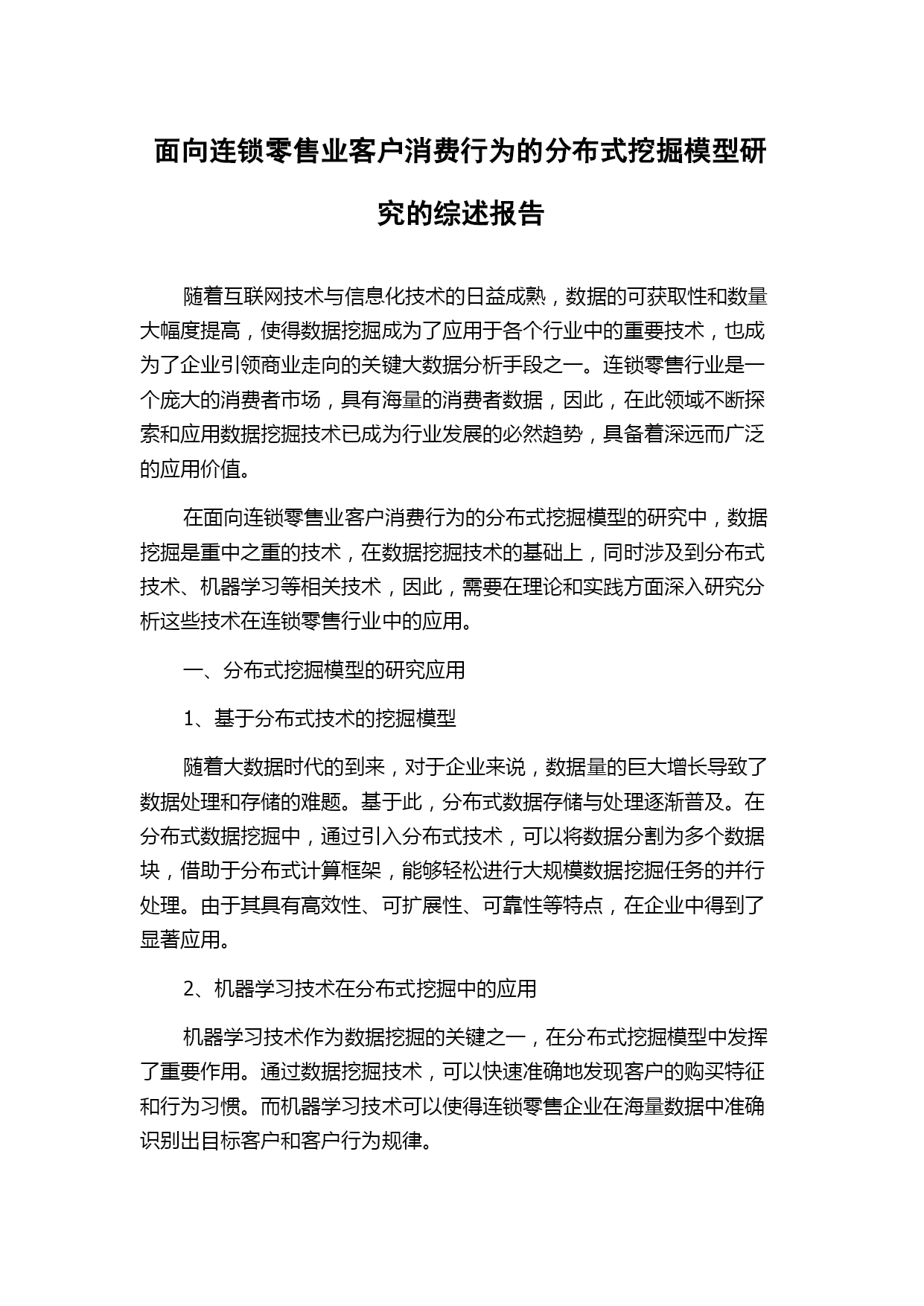 面向连锁零售业客户消费行为的分布式挖掘模型研究的综述报告

随着互联网技术与信息化技术的日益成熟，数据的可获取性和数量大幅度提高，使得数据挖掘成为了应用于各个行业中的重要技术，也成为了企业引领商业走向的关键大数据分析手段之一。连锁零售行业是一个庞大的消费者市场，具有海量的消费者数据，因此，在此领域不断探索和应用数据挖掘技术已成为行业发展的必然趋势，具备着深远而广泛的应用价值。

在面向连锁零售业客户消费行为的分布式挖掘模型的研究中，数据挖掘是重中之重的技术，在数据挖掘技术的基础上，同时涉及到分布式技术、机器学习等相关技术，因此，需要在理论和实践方面深入研究分析这些技术在连锁零售行业中的应用。

一、分布式挖掘模型的研究应用

1、基于分布式技术的挖掘模型

随着大数据时代的到来，对于企业来说，数据量的巨大增长导致了数据处理和存储的难题。基于此，分布式数据存储与处理逐渐普及。在分布式数据挖掘中，通过引入分布式技术，可以将数据分割为多个数据块，借助于分布式计算框架，能够轻松进行大规模数据挖掘任务的并行处理。由于其具有高效性、可扩展性、可靠性等特点，在企业中得到了显著应用。

2、机器学习技术在分布式挖掘中的应用

机器学习技术作为数据挖掘的关键之一，在分布式挖掘模型中发挥了重要作用。通过数据挖掘技术，可以快速准确地发现客户的购买特征和行为习惯。而机器学习技术可以使得连锁零售企业在海量数据中准确识别出目标客户和客户行为规律。